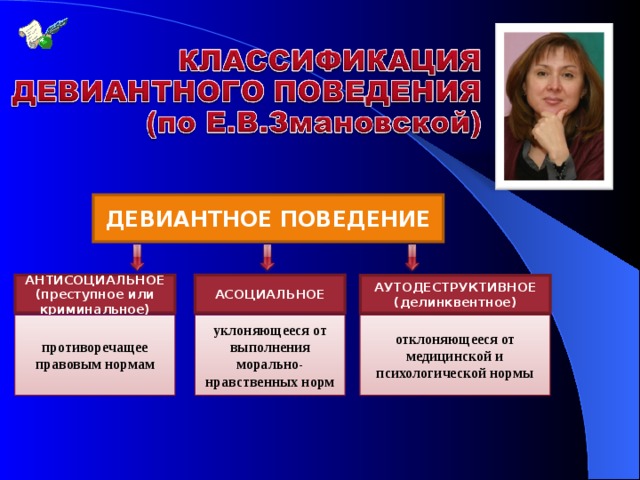 КЛАССИФИКАЦИЯ ДЕВИАНТНОГО ПОВЕДЕНИЯ (по Е.В.Змановской)

ДЕВИАНТНОЕ ПОВЕДЕНИЕ

АНТИСОЦИАЛЬНОЕ (преступное или криминальное)

противоречащее правовым нормам

АСОЦИАЛЬНОЕ

уклоняющееся от выполнения морально-нравственных норм

АУТОДЕСТРУКТИВНОЕ (делинквентное)

отклоняющееся от медицинской и психологической нормы